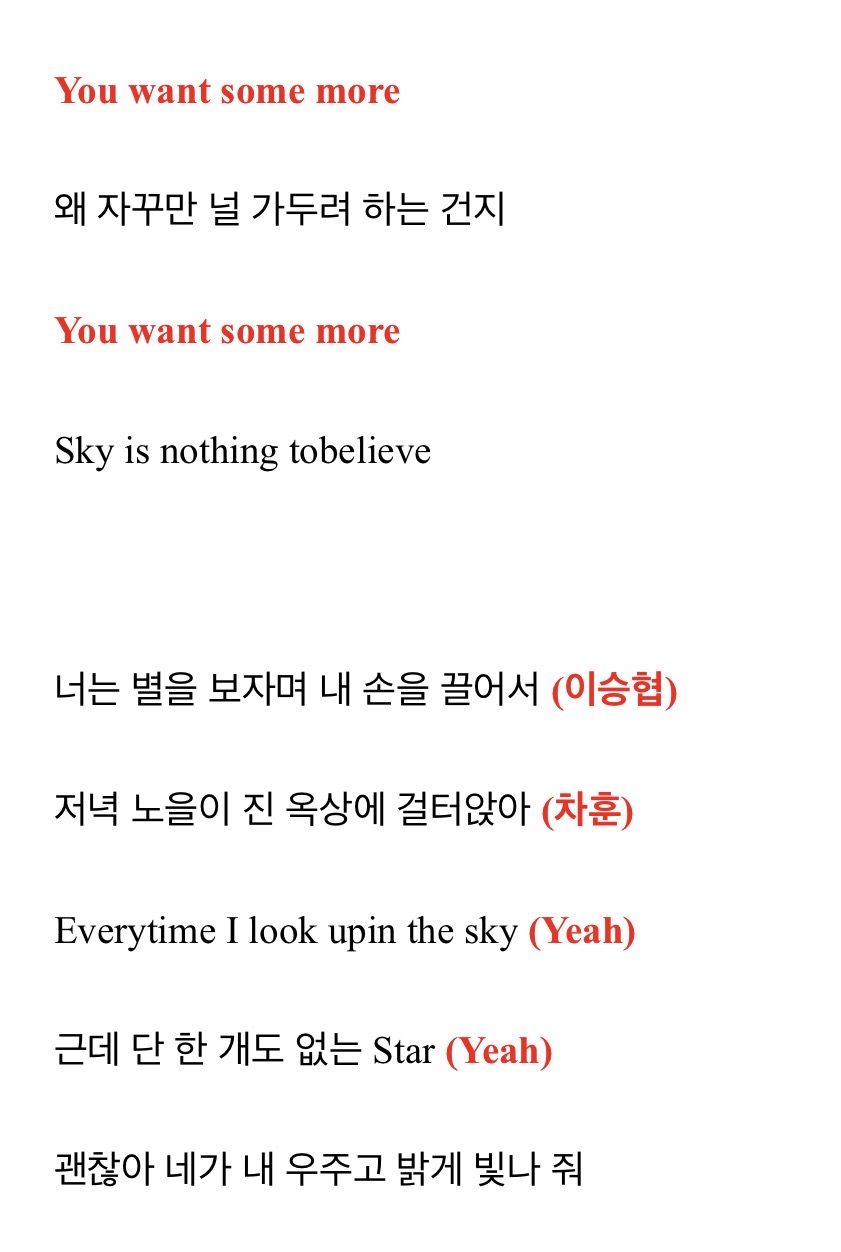 You want some more

왜 자꾸만 널 가두려 하는 건지

You want some more

Sky is nothing tobelieve

너는 별을 보자며 내 손을 끌어서 (이승협)

저녁 노을이 진 옥상에 걸터앉아 (차훈)

Everytime I look upin the sky (Yeah)

근데 단 한 개도 없는 Star (Yeah)

괜찮아 네가 내 우주고 밝게 빛나 줘